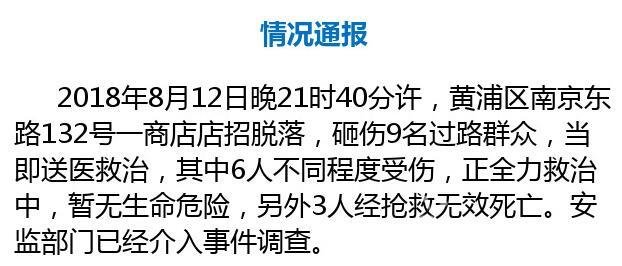 情况通报

2018年8月12日晚21时40分许，黄浦区南京东路132号一商店店招脱落，砸伤9名过路群众，当即送医救治，其中6人不同程度受伤，正全力救治中，暂无生命危险，另外3人经抢救无效死亡。安监部门已经介入事件调查。